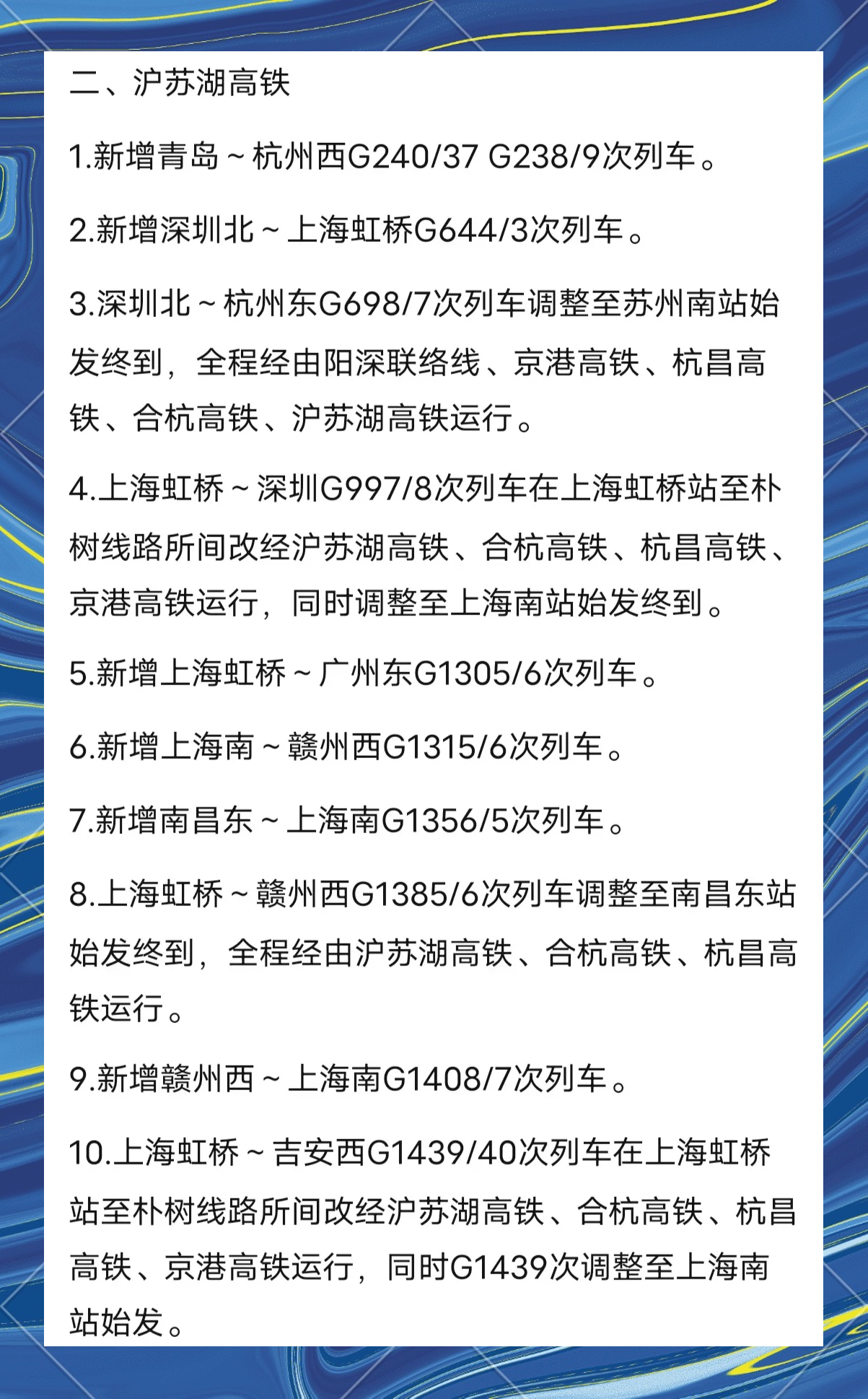 二、沪苏湖高铁

1.新增青岛～杭州西G240/37 G238/9次列车。

2.新增深圳北～上海虹桥G644/3次列车。

3.深圳北～杭州东G698/7次列车调整至苏州南站始发终到，全程经由阳深联络线、京港高铁、杭昌高铁、合杭高铁、沪苏湖高铁运行。

4.上海虹桥～深圳G997/8次列车在上海虹桥站至朴树线路所间改经沪苏湖高铁、合杭高铁、杭昌高铁、京港高铁运行，同时调整至上海南站始发终到。

5.新增上海虹桥～广州东G1305/6次列车。

6.新增上海南～赣州西G1315/6次列车。

7.新增南昌东～上海南G1356/5次列车。

8.上海虹桥～赣州西G1385/6次列车调整至南昌东站始发终到，全程经由沪苏湖高铁、合杭高铁、杭昌高铁运行。

9.新增赣州西～上海南G1408/7次列车。

10.上海虹桥～吉安西G1439/40次列车在上海虹桥站至朴树线路所间改经沪苏湖高铁、合杭高铁、杭昌高铁、京港高铁运行，同时G1439次调整至上海南站始发。